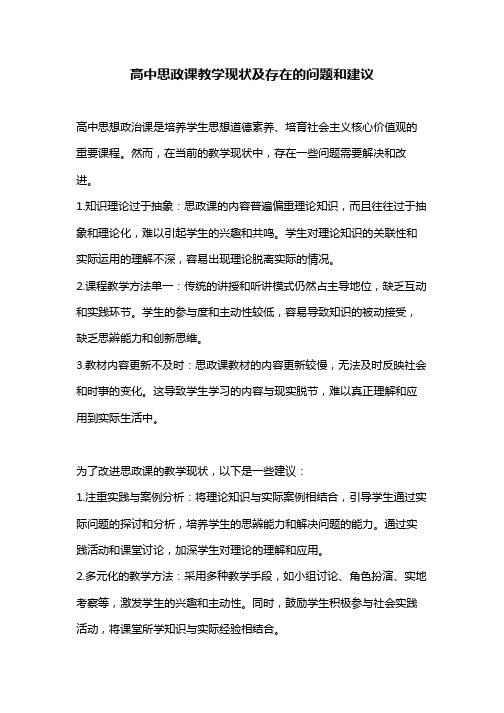 高中思政课教学现状及存在的问题和建议

高中思想政治课是培养学生思想道德素养、培育社会主义核心价值观的重要课程。然而，在当前的教学现状中，存在一些问题需要解决和改进。

1.知识理论过于抽象：思政课的内容普遍偏重理论知识，而且往往过于抽象和理论化，难以引起学生的兴趣和共鸣。学生对理论知识的关联性和实际运用的理解不深，容易出现理论脱离实际的情况。

2.课程教学方法单一：传统的讲授和听讲模式仍然占主导地位，缺乏互动和实践环节。学生的参与度和主动性较低，容易导致知识的被动接受，缺乏思辨能力和创新思维。

3.教材内容更新不及时：思政课教材的内容更新较慢，无法及时反映社会和时事的变化。这导致学生学习的内容与现实脱节，难以真正理解和应用到实际生活中。

为了改进思政课的教学现状，以下是一些建议：

1.注重实践与案例分析：将理论知识与实际案例相结合，引导学生通过实际问题的探讨和分析，培养学生的思辨能力和解决问题的能力。通过实践活动和课堂讨论，加深学生对理论的理解和应用。

2.多元化的教学方法：采用多种教学手段，如小组讨论、角色扮演、实地考察等，激发学生的兴趣和主动性。同时，鼓励学生积极参与社会实践活动，将课堂所学知识与实际经验相结合。